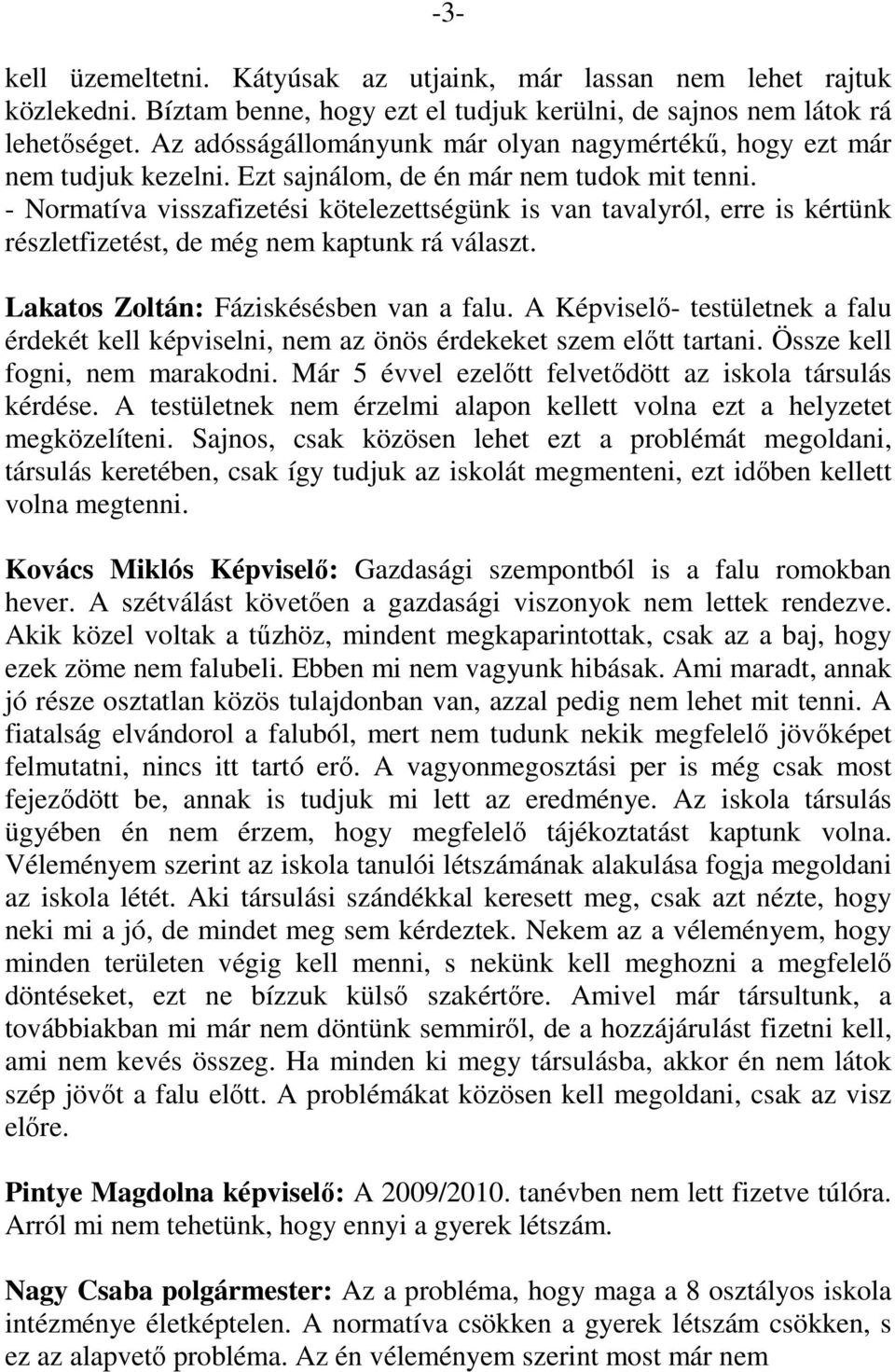 -3-

kell üzemeltetni. Kátyúsak az utjaink, már lassan nem lehet rajtuk közlekedni. Bíztam benne, hogy ezt el tudjuk kerülni, de sajnos nem látok rá lehetőséget. Az adósságállományunk már olyan nagymértékű, hogy ezt már nem tudjuk kezelni. Ezt sajnálom, de én már nem tudok mit tenni.
- Normatíva visszafizetési kötelezettségünk is van tavalyról, erre is kértünk részletfizetést, de még nem kaptunk rá választ.

Lakatos Zoltán: Fáziskésésben van a falu. A Képviselő- testületnek a falu érdekét kell képviselni, nem az önös érdekeket szem előtt tartani. Össze kell fogni, nem marakodni. Már 5 évvel ezelőtt felvetődött az iskola társulás kérdése. A testületnek nem érzelmi alapon kellett volna ezt a helyzetet megközelíteni. Sajnos, csak közösen lehet ezt a problémát megoldani, társulás keretében, csak így tudjuk az iskolát megmenteni, ezt időben kellett volna megtenni.

Kovács Miklós Képviselő: Gazdasági szempontból is a falu romokban hever. A szétválást követően a gazdasági viszonyok nem lettek rendezve. Akik közel voltak a tűzhöz, mindent megkaparintottak, csak az a baj, hogy ezek zöme nem falubeli. Ebben mi nem vagyunk hibásak. Ami maradt, annak jó része osztatlan közös tulajdonban van, azzal pedig nem lehet mit tenni. A fiatalság elvándorol a faluból, mert nem tudunk nekik megfelelő jövőképet felmutatni, nincs itt tartó erő. A vagyonmegosztási per is még csak most fejeződött be, annak is tudjuk mi lett az eredménye. Az iskola társulás ügyében én nem érzem, hogy megfelelő tájékoztatást kaptunk volna. Véleményem szerint az iskola tanulói létszámának alakulása fogja megoldani az iskola létét. Aki társulási szándékkal keresett meg, csak azt nézte, hogy neki mi a jó, de mindet meg sem kérdeztek. Nekem az a véleményem, hogy minden területen végig kell menni, s nekünk kell meghozni a megfelelő döntéseket, ezt ne bízzuk külső szakértőre. Amivel már társultunk, a továbbiakban mi már nem döntünk semmiről, de a hozzájárulást fizetni kell, ami nem kevés összeg. Ha minden ki megy társulásba, akkor én nem látok szép jövőt a falu előtt. A problémákat közösen kell megoldani, csak az visz előre.

Pintye Magdolna képviselő: A 2009/2010. tanévben nem lett fizetve túlóra. Arról mi nem tehetünk, hogy ennyi a gyerek létszám.

Nagy Csaba polgármester: Az a probléma, hogy maga a 8 osztályos iskola intézménye életképtelen. A normatíva csökken a gyerek létszám csökken, s ez az alapvető probléma. Az én véleményem szerint most már nem